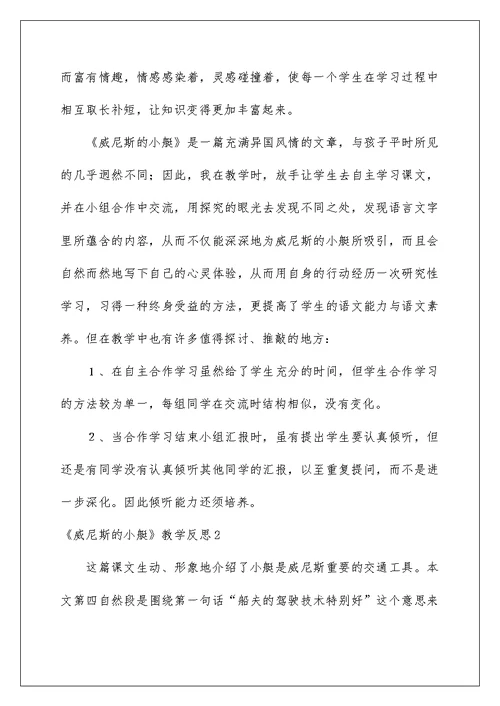 而富有情趣，情感感染着，灵感碰撞着，使每一个学生在学习过程中相互取长补短，让知识变得更加丰富起来。

《威尼斯的小艇》是一篇充满异国风情的文章，与孩子平时所见的几乎迥然不同；因此，我在教学时，放手让学生去自主学习课文，并在小组合作中交流，用探究的眼光去发现不同之处，发现语言文字里所蕴含的内容，从而不仅能深深地为威尼斯的小艇所吸引，而且会自然而然地写下自己的心灵体验，从而用自身的行动经历一次研究性学习，习得一种终身受益的方法，更提高了学生的语文能力与语文素养。但在教学中也有许多值得探讨、推敲的地方：

1、在自主合作学习虽然给了学生充分的时间，但学生合作学习的方法较为单一，每组同学在交流时结构相似，没有变化。

2、当合作学习结束小组汇报时，虽有提出学生要认真倾听，但还是有同学没有认真倾听其他同学的汇报，以至重复提问，而不是进一步深化。因此倾听能力还须培养。

《威尼斯的小艇》教学反思2

这篇课文生动、形象地介绍了小艇是威尼斯重要的交通工具。本文第四自然段是围绕第一句话“船夫的驾驶技术特别好”这个意思来